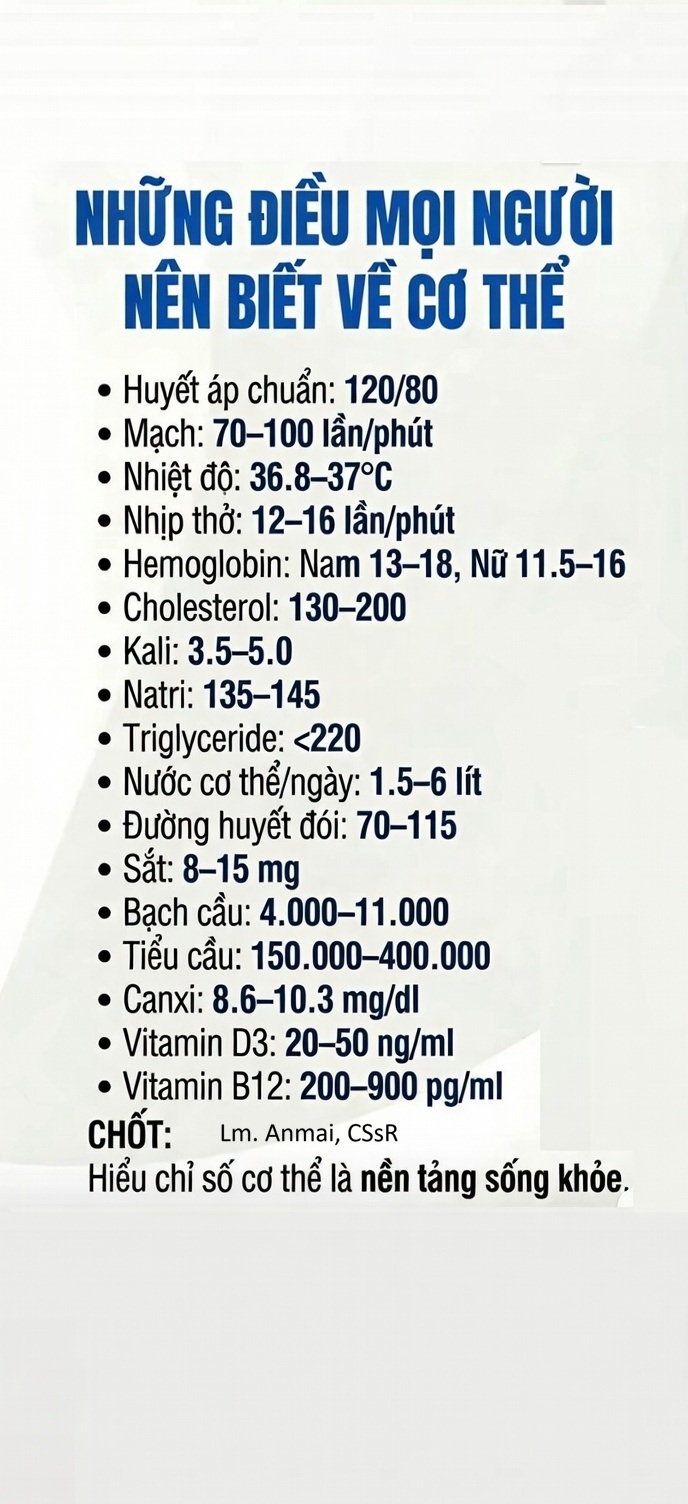 NHỮNG ĐIỀU MỌI NGƯỜI NÊN BIẾT VỀ CƠ THỂ

• Huyết áp chuẩn: 120/80
• Mạch: 70–100 lần/phút
• Nhiệt độ: 36.8–37°C
• Nhịp thở: 12–16 lần/phút
• Hemoglobin: Nam 13–18, Nữ 11.5–16
• Cholesterol: 130–200
• Kali: 3.5–5.0
• Natri: 135–145
• Triglyceride: <220
• Nước cơ thể/ngày: 1.5–6 lít
• Đường huyết đói: 70–115
• Sắt: 8–15 mg
• Bạch cầu: 4.000–11.000
• Tiểu cầu: 150.000–400.000
• Canxi: 8.6–10.3 mg/dl
• Vitamin D3: 20–50 ng/ml
• Vitamin B12: 200–900 pg/ml

CHỐT: Lm. Anmai, CSsR
Hiểu chỉ số cơ thể là nền tảng sống khỏe.